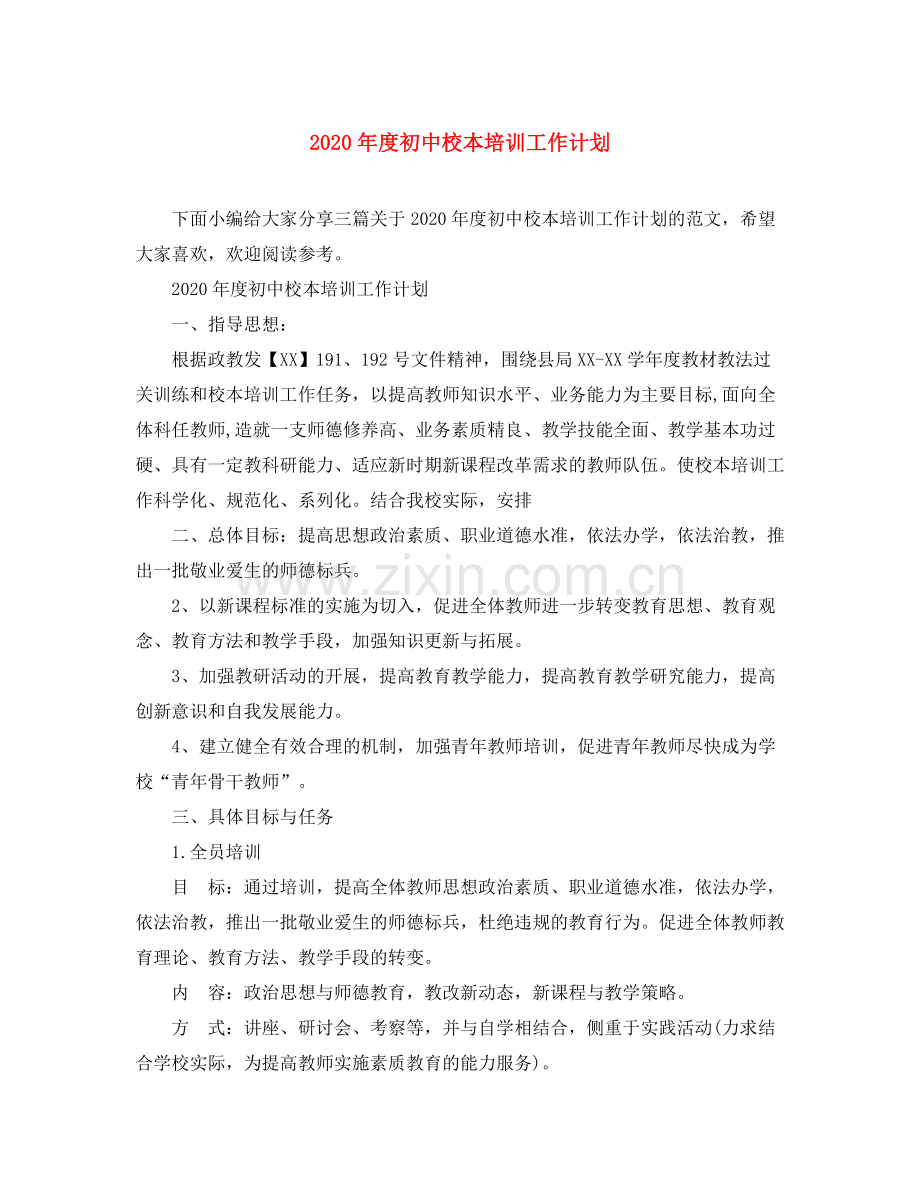 2020年度初中校本培训工作计划

下面小编给大家分享三篇关于2020年度初中校本培训工作计划的范文，希望大家喜欢，欢迎阅读参考。

2020年度初中校本培训工作计划

一、指导思想：

根据政教发【XX】191、192号文件精神，围绕县局XX-XX学年度教材教法过关训练和校本培训工作任务，以提高教师知识水平、业务能力为主要目标,面向全体科任教师,造就一支师德修养高、业务素质精良、教学技能全面、教学基本功过硬、具有一定教科研能力、适应新时期新课程改革需求的教师队伍。使校本培训工作科学化、规范化、系列化。结合我校实际，安排

二、总体目标：提高思想政治素质、职业道德水准，依法办学，依法治教，推出一批敬业爱生的师德标兵。

2、以新课程标准的实施为切入，促进全体教师进一步转变教育思想、教育观念、教育方法和教学手段，加强知识更新与拓展。

3、加强教研活动的开展，提高教育教学能力，提高教育教学研究能力，提高创新意识和自我发展能力。

4、建立健全有效合理的机制，加强青年教师培训，促进青年教师尽快成为学校“青年骨干教师”。

三、具体目标与任务

1.全员培训

目 标：通过培训，提高全体教师思想政治素质、职业道德水准，依法办学，依法治教，推出一批敬业爱生的师德标兵，杜绝违规的教育行为。促进全体教师教育理论、教育方法、教学手段的转变。

内 容：政治思想与师德教育，教改新动态，新课程与教学策略。

方 式：讲座、研讨会、考察等，并与自学相结合，侧重于实践活动(力求结合学校实际，为提高教师实施素质教育的能力服务)。

www.zixin.com.cn